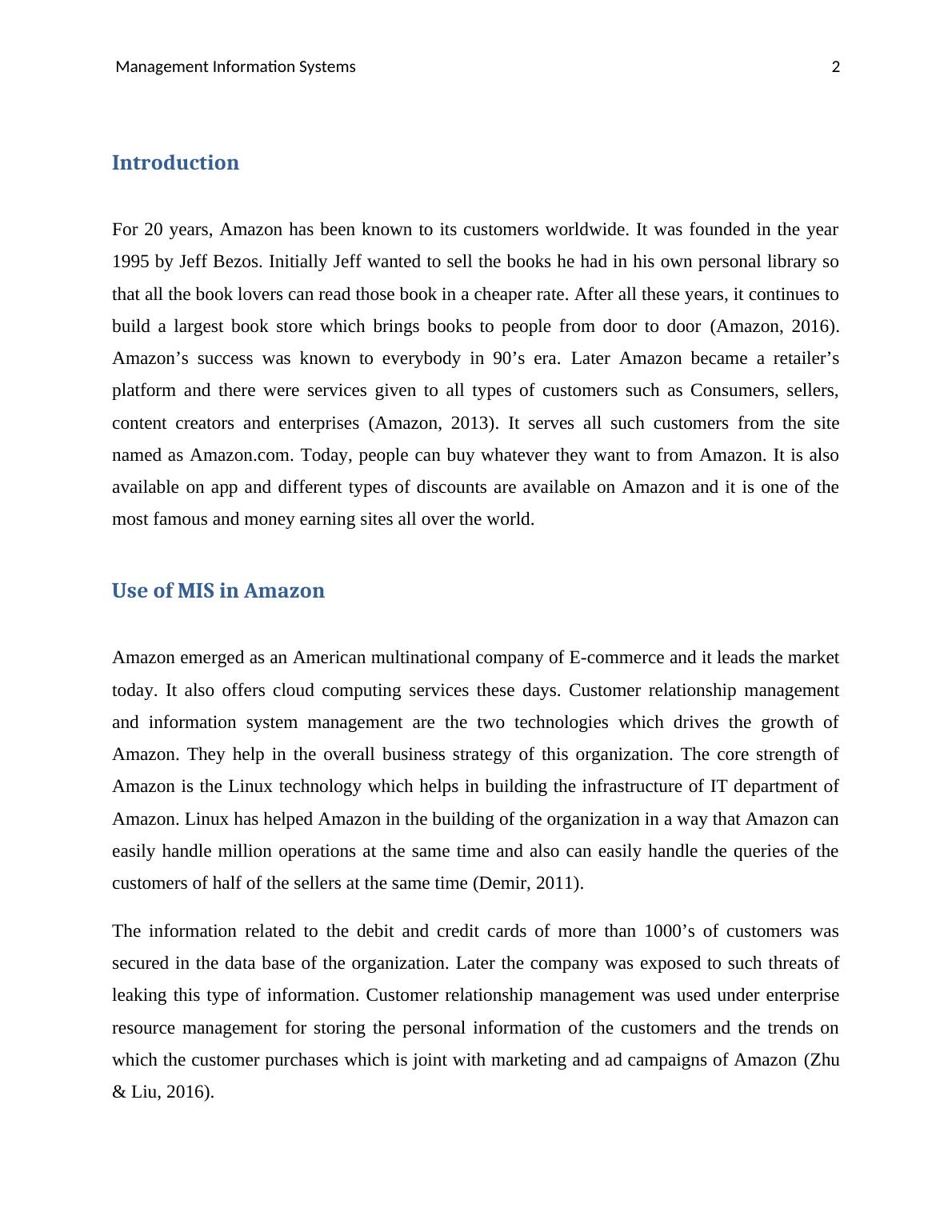 Management Information Systems 2

Introduction

For 20 years, Amazon has been known to its customers worldwide. It was founded in the year 1995 by Jeff Bezos. Initially Jeff wanted to sell the books he had in his own personal library so that all the book lovers can read those book in a cheaper rate. After all these years, it continues to build a largest book store which brings books to people from door to door (Amazon, 2016). Amazon’s success was known to everybody in 90’s era. Later Amazon became a retailer’s platform and there were services given to all types of customers such as Consumers, sellers, content creators and enterprises (Amazon, 2013). It serves all such customers from the site named as Amazon.com. Today, people can buy whatever they want to from Amazon. It is also available on app and different types of discounts are available on Amazon and it is one of the most famous and money earning sites all over the world.

Use of MIS in Amazon

Amazon emerged as an American multinational company of E-commerce and it leads the market today. It also offers cloud computing services these days. Customer relationship management and information system management are the two technologies which drives the growth of Amazon. They help in the overall business strategy of this organization. The core strength of Amazon is the Linux technology which helps in building the infrastructure of IT department of Amazon. Linux has helped Amazon in the building of the organization in a way that Amazon can easily handle million operations at the same time and also can easily handle the queries of the customers of half of the sellers at the same time (Demir, 2011).

The information related to the debit and credit cards of more than 1000’s of customers was secured in the data base of the organization. Later the company was exposed to such threats of leaking this type of information. Customer relationship management was used under enterprise resource management for storing the personal information of the customers and the trends on which the customer purchases which is joint with marketing and ad campaigns of Amazon (Zhu & Liu, 2016).